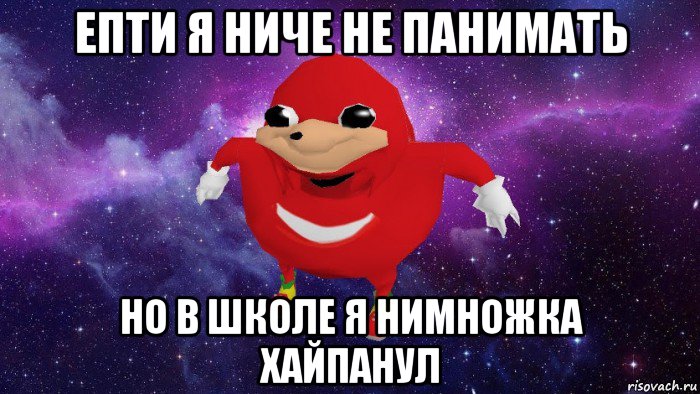 ЕПТИ Я НИЧЕ НЕ ПАНИМАТЬ

НО В ШКОЛЕ Я НИМНОЖКА ХАЙПАНУЛ

risovach.ru